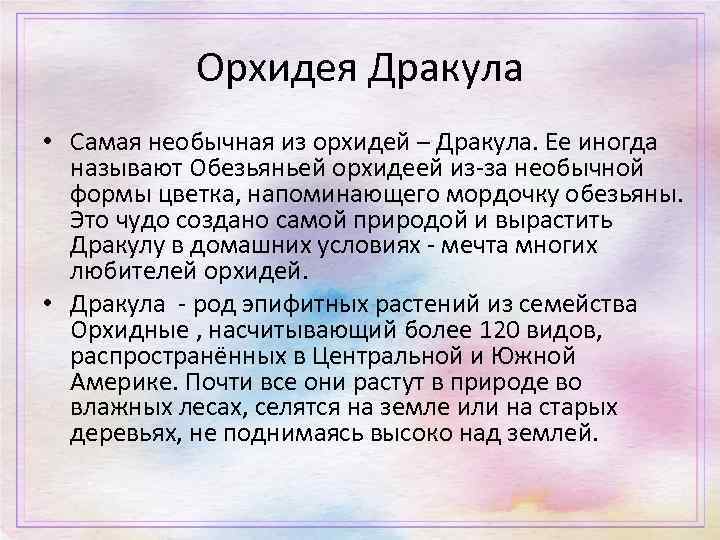 Орхидея Дракула

• Самая необычная из орхидей – Дракула. Ее иногда называют Обезьяньей орхидеей из-за необычной формы цветка, напоминающего мордочку обезьяны. Это чудо создано самой природой и вырастить Дракулу в домашних условиях - мечта многих любителей орхидей.

• Дракула - род эпифитных растений из семейства Орхидные , насчитывающий более 120 видов, распространённых в Центральной и Южной Америке. Почти все они растут в природе во влажных лесах, селятся на земле или на старых деревьях, не поднимаясь высоко над землей.